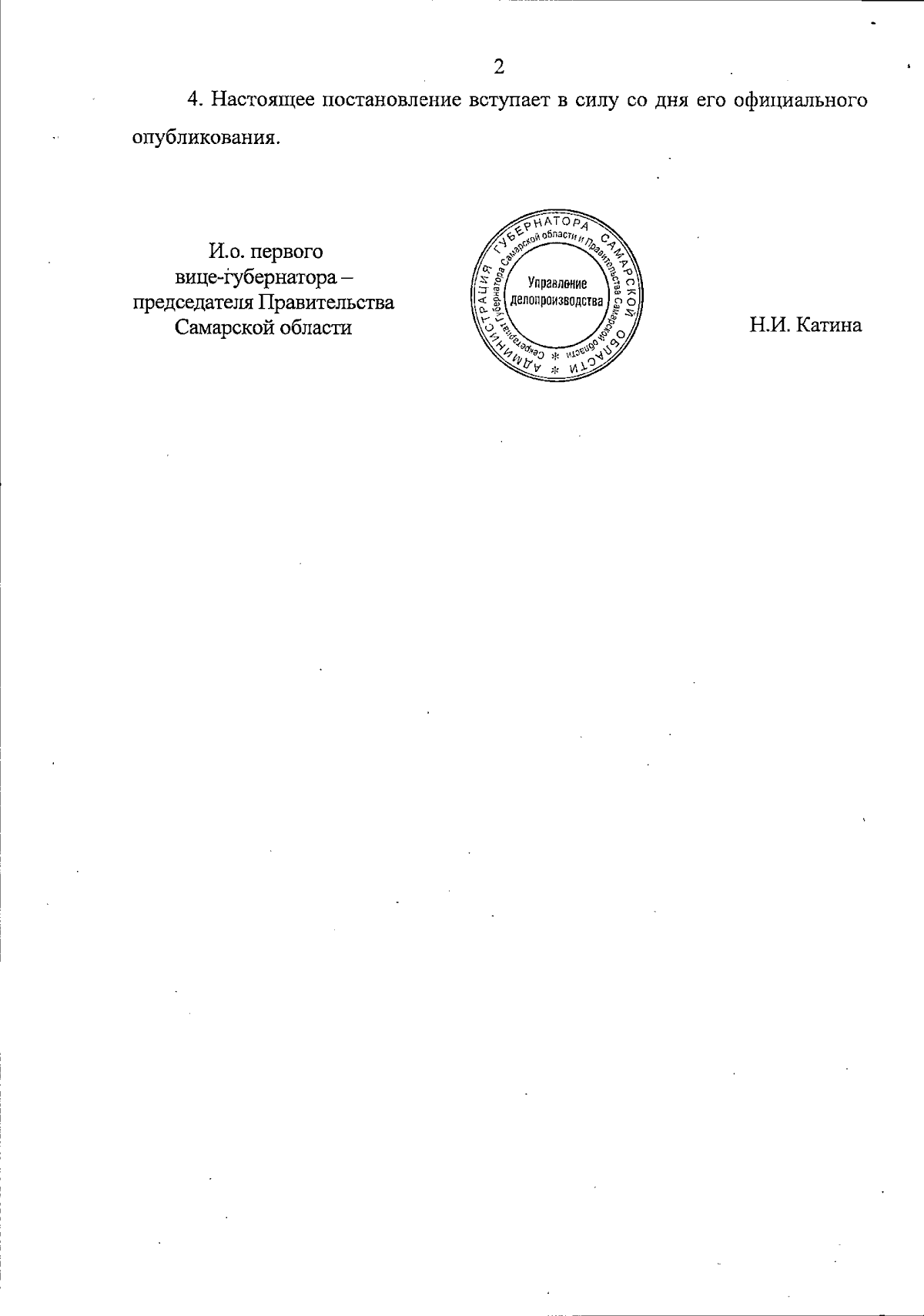 2

4. Настоящее постановление вступает в силу со дня его официального опубликования.

И.о. первого вице-губернатора – председателя Правительства Самарской области

АДМИНИСТРАЦИЯ ГУБЕРНАТОРА САМАРСКОЙ ОБЛАСТИ * Секретариат Губернатора Самарской области и Правительства Самарской области * Управление делопроизводства

Н.И. Катина